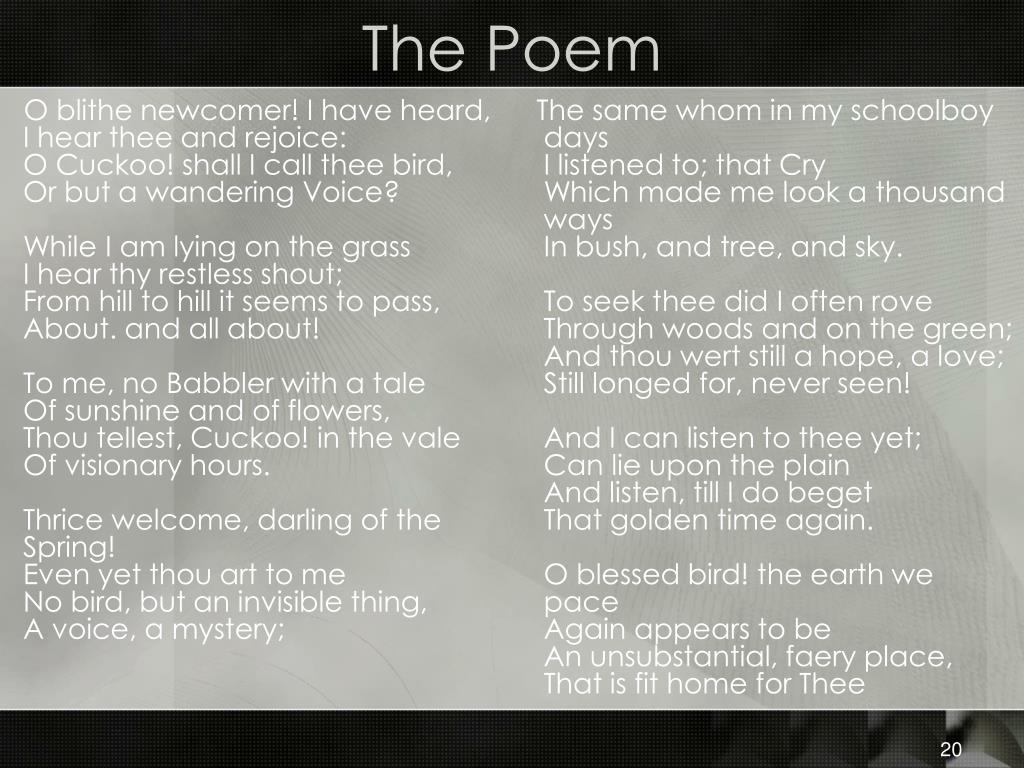 The Poem

O blithe newcomer! I have heard,
I hear thee and rejoice:
O Cuckoo! shall I call thee bird,
Or but a wandering Voice?

While I am lying on the grass
I hear thy restless shout;
From hill to hill it seems to pass,
About. and all about!

To me, no Babbler with a tale
Of sunshine and of flowers,
Thou tellest, Cuckoo! in the vale
Of visionary hours.

Thrice welcome, darling of the Spring!
Even yet thou art to me
No bird, but an invisible thing,
A voice, a mystery;

The same whom in my schoolboy days
I listened to; that Cry
Which made me look a thousand ways
In bush, and tree, and sky.

To seek thee did I often rove
Through woods and on the green;
And thou wert still a hope, a love;
Still longed for, never seen!

And I can listen to thee yet;
Can lie upon the plain
And listen, till I do beget
That golden time again.

O blessed bird! the earth we pace
Again appears to be
An unsubstantial, faery place,
That is fit home for Thee

20